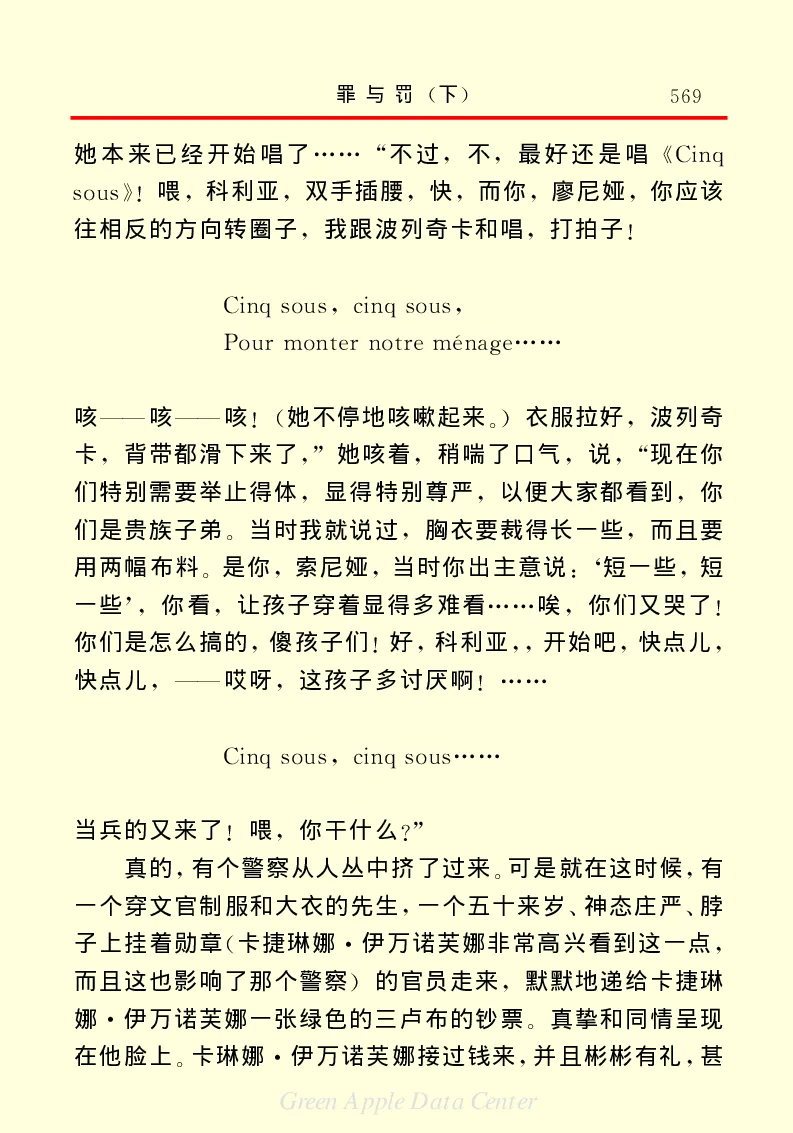 罪与罚（下） 569

她本来已经开始唱了……“不过，不，最好还是唱《Cinq sous》！喂，科利亚，双手插腰，快，而你，廖尼娅，你应该往相反的方向转圈子，我跟波列奇卡和唱，打拍子！

Cinq sous，cinq sous，
Pour monter notre ménage……

咳——咳——咳！（她不停地咳嗽起来。）衣服拉好，波列奇卡，背带都滑下来了，”她咳着，稍喘了口气，说，“现在你们特别需要举止得体，显得特别尊严，以便大家都看到，你们是贵族子弟。当时我就说过，胸衣要裁得长一些，而且要用两幅布料。是你，索尼娅，当时你出主意说：‘短一些，短一些’，你看，让孩子穿着显得多难看……唉，你们又哭了！你们是怎么搞的，傻孩子们！好，科利亚，，开始吧，快点儿，快点儿，——哎呀，这孩子多讨厌啊！……

Cinq sous，cinq sous……

当兵的又来了！喂，你干什么？”

真的，有个警察从人丛中挤了过来。可是就在这时候，有一个穿文官制服和大衣的先生，一个五十来岁、神态庄严、脖子上挂着勋章（卡捷琳娜·伊万诺芙娜非常高兴看到这一点，而且这也影响了那个警察）的官员走来，默默地递给卡捷琳娜·伊万诺芙娜一张绿色的三卢布的钞票。真挚和同情呈现在他脸上。卡琳娜·伊万诺芙娜接过钱来，并且彬彬有礼，甚

Green Apple Data Center